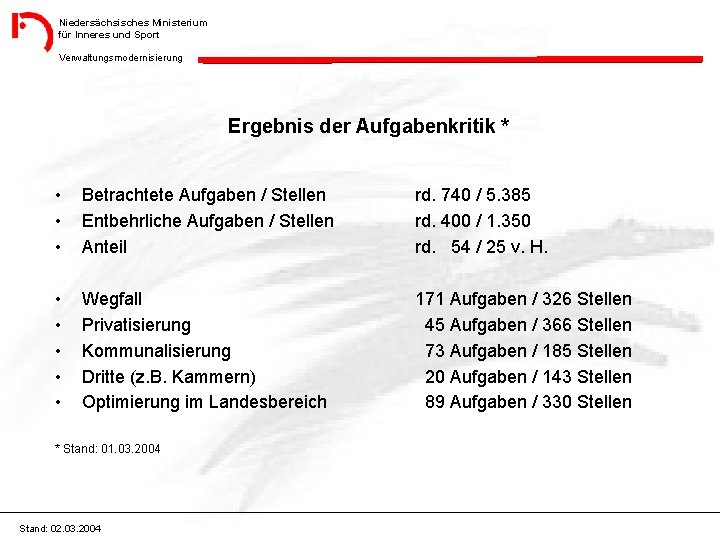 Niedersächsisches Ministerium
für Inneres und Sport

Verwaltungsmodernisierung

Ergebnis der Aufgabenkritik *

• Betrachtete Aufgaben / Stellen rd. 740 / 5.385
• Entbehrliche Aufgaben / Stellen rd. 400 / 1.350
• Anteil rd. 54 / 25 v. H.

• Wegfall 171 Aufgaben / 326 Stellen
• Privatisierung 45 Aufgaben / 366 Stellen
• Kommunalisierung 73 Aufgaben / 185 Stellen
• Dritte (z.B. Kammern) 20 Aufgaben / 143 Stellen
• Optimierung im Landesbereich 89 Aufgaben / 330 Stellen

* Stand: 01.03.2004

Stand: 02.03.2004